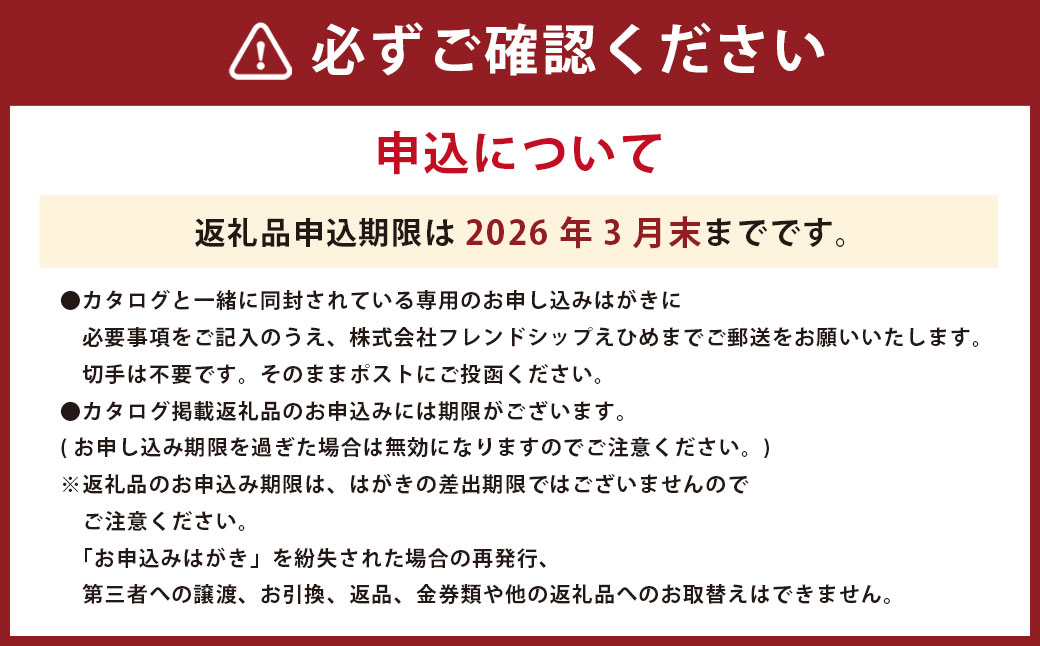 必ずご確認ください

申込について

返礼品申込期限は 2026 年 3 月末までです。

●カタログと一緒に同封されている専用のお申し込みはがきに必要事項をご記入のうえ、株式会社フレンドシップえひめまでご郵送をお願いいたします。切手は不要です。そのままポストにご投函ください。

●カタログ掲載返礼品のお申込みには期限がございます。
( お申し込み期限を過ぎた場合は無効になりますのでご注意ください。)

※返礼品のお申込み期限は、はがきの差出期限ではございませんのでご注意ください。
「お申込みはがき」を紛失された場合の再発行、第三者への譲渡、お引換、返品、金券類や他の返礼品へのお取替えはできません。